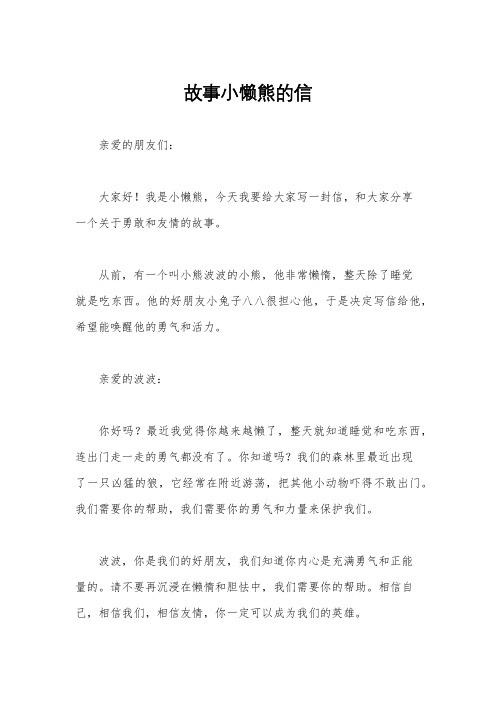 故事小懒熊的信

亲爱的朋友们：

大家好！我是小懒熊，今天我要给大家写一封信，和大家分享一个关于勇敢和友情的故事。

从前，有一个叫小熊波波的小熊，他非常懒惰，整天除了睡觉就是吃东西。他的好朋友小兔子八八很担心他，于是决定写信给他，希望能唤醒他的勇气和活力。

亲爱的波波：

你好吗？最近我觉得你越来越懒了，整天就知道睡觉和吃东西，连出门走一走的勇气都没有了。你知道吗？我们的森林里最近出现了一只凶猛的狼，它经常在附近游荡，把其他小动物吓得不敢出门。我们需要你的帮助，我们需要你的勇气和力量来保护我们。

波波，你是我们的好朋友，我们知道你内心是充满勇气和正能量的。请不要再沉浸在懒惰和胆怯中，我们需要你的帮助。相信自己，相信我们，相信友情，你一定可以成为我们的英雄。